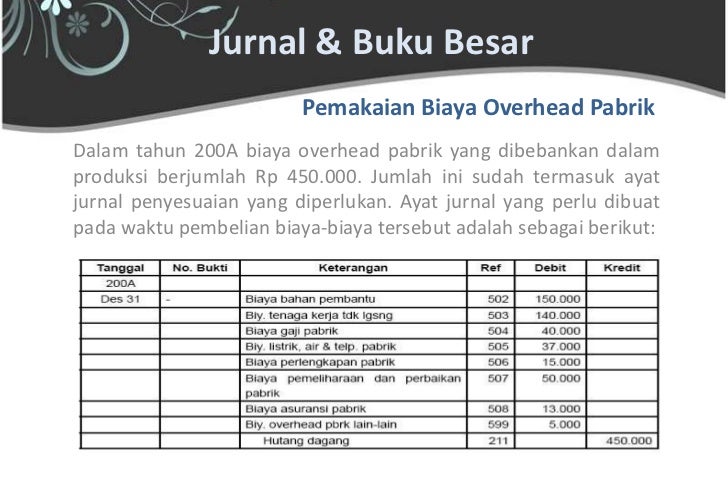 Jurnal & Buku Besar

Pemakaian Biaya Overhead Pabrik

Dalam tahun 200A biaya overhead pabrik yang dibebankan dalam produksi berjumlah Rp 450.000. Jumlah ini sudah termasuk ayat jurnal penyesuaian yang diperlukan. Ayat jurnal yang perlu dibuat pada waktu pembelian biaya-biaya tersebut adalah sebagai berikut:

| Tanggal | No. Bukti | Keterangan | Ref | Debit | Kredit |
|---|---|---|---|---|---|
| 200A | | | | | |
| Des 31 | - | Biaya bahan pembantu | 502 | 150.000 | |
| | | Biy. tenaga kerja tdk lgsng | 503 | 140.000 | |
| | | Biaya gaji pabrik | 504 | 40.000 | |
| | | Biy. listrik, air & telp. pabrik | 505 | 37.000 | |
| | | Biaya perlengkapan pabrik | 506 | 15.000 | |
| | | Biaya pemeliharaan dan perbaikan pabrik | 507 | 50.000 | |
| | | Biaya asuransi pabrik | 508 | 13.000 | |
| | | Biy. overhead pbrk lain-lain | 599 | 5.000 | |
| | | Hutang dagang | 211 | | 450.000 |